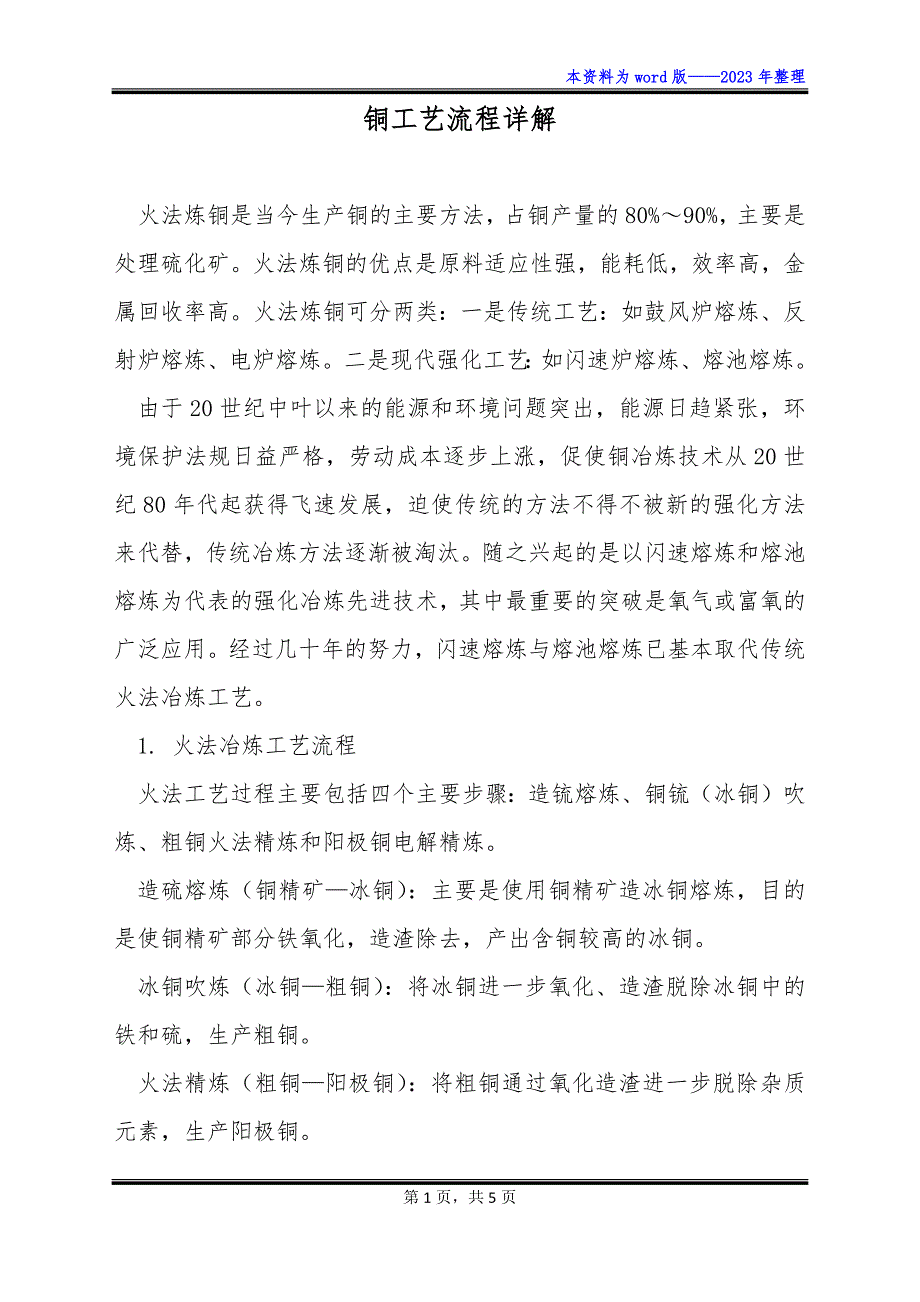 本资料为word版——2023年整理

铜工艺流程详解

火法炼铜是当今生产铜的主要方法，占铜产量的80%～90%，主要是处理硫化矿。火法炼铜的优点是原料适应性强，能耗低，效率高，金属回收率高。火法炼铜可分两类：一是传统工艺：如鼓风炉熔炼、反射炉熔炼、电炉熔炼。二是现代强化工艺：如闪速炉熔炼、熔池熔炼。

由于20世纪中叶以来的能源和环境问题突出，能源日趋紧张，环境保护法规日益严格，劳动成本逐步上涨，促使铜冶炼技术从20世纪80年代起获得飞速发展，迫使传统的方法不得不被新的强化方法来代替，传统冶炼方法逐渐被淘汰。随之兴起的是以闪速熔炼和熔池熔炼为代表的强化冶炼先进技术，其中最重要的突破是氧气或富氧的广泛应用。经过几十年的努力，闪速熔炼与熔池熔炼已基本取代传统火法冶炼工艺。

1. 火法冶炼工艺流程

火法工艺过程主要包括四个主要步骤：造锍熔炼、铜锍（冰铜）吹炼、粗铜火法精炼和阳极铜电解精炼。

造硫熔炼（铜精矿—冰铜）：主要是使用铜精矿造冰铜熔炼，目的是使铜精矿部分铁氧化，造渣除去，产出含铜较高的冰铜。

冰铜吹炼（冰铜—粗铜）：将冰铜进一步氧化、造渣脱除冰铜中的铁和硫，生产粗铜。

火法精炼（粗铜—阳极铜）：将粗铜通过氧化造渣进一步脱除杂质元素，生产阳极铜。

第1页，共5页